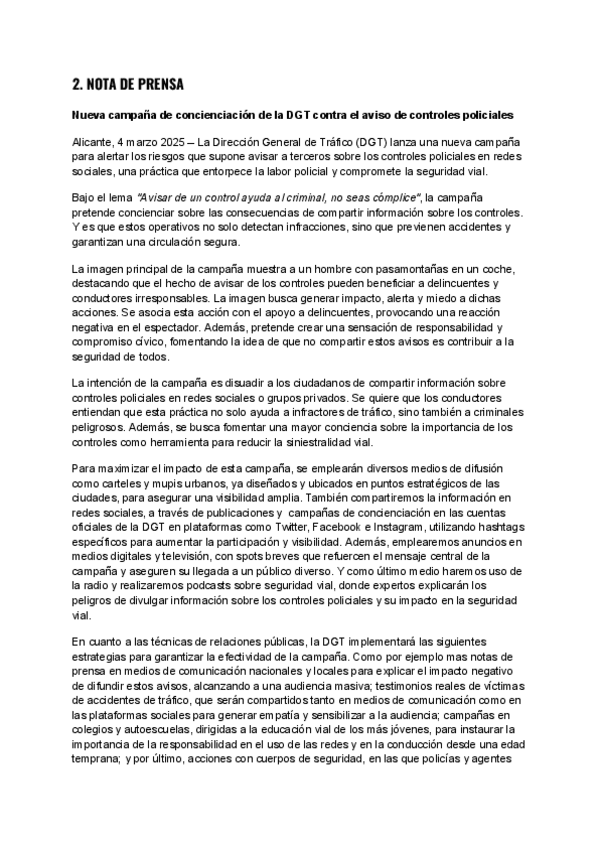 2. NOTA DE PRENSA

Nueva campaña de concienciación de la DGT contra el aviso de controles policiales

Alicante, 4 marzo 2025 – La Dirección General de Tráfico (DGT) lanza una nueva campaña para alertar los riesgos que supone avisar a terceros sobre los controles policiales en redes sociales, una práctica que entorpece la labor policial y compromete la seguridad vial.

Bajo el lema "Avisar de un control ayuda al criminal, no seas cómplice", la campaña pretende concienciar sobre las consecuencias de compartir información sobre los controles. Y es que estos operativos no solo detectan infracciones, sino que previenen accidentes y garantizan una circulación segura.

La imagen principal de la campaña muestra a un hombre con pasamontañas en un coche, destacando que el hecho de avisar de los controles pueden beneficiar a delincuentes y conductores irresponsables. La imagen busca generar impacto, alerta y miedo a dichas acciones. Se asocia esta acción con el apoyo a delincuentes, provocando una reacción negativa en el espectador. Además, pretende crear una sensación de responsabilidad y compromiso cívico, fomentando la idea de que no compartir estos avisos es contribuir a la seguridad de todos.

La intención de la campaña es disuadir a los ciudadanos de compartir información sobre controles policiales en redes sociales o grupos privados. Se quiere que los conductores entiendan que esta práctica no solo ayuda a infractores de tráfico, sino también a criminales peligrosos. Además, se busca fomentar una mayor conciencia sobre la importancia de los controles como herramienta para reducir la siniestralidad vial.

Para maximizar el impacto de esta campaña, se emplearán diversos medios de difusión como carteles y mupis urbanos, ya diseñados y ubicados en puntos estratégicos de las ciudades, para asegurar una visibilidad amplia. También compartiremos la información en redes sociales, a través de publicaciones y campañas de concienciación en las cuentas oficiales de la DGT en plataformas como Twitter, Facebook e Instagram, utilizando hashtags específicos para aumentar la participación y visibilidad. Además, emplearemos anuncios en medios digitales y televisión, con spots breves que refuercen el mensaje central de la campaña y aseguren su llegada a un público diverso. Y como último medio haremos uso de la radio y realizaremos podcasts sobre seguridad vial, donde expertos explicarán los peligros de divulgar información sobre los controles policiales y su impacto en la seguridad vial.

En cuanto a las técnicas de relaciones públicas, la DGT implementará las siguientes estrategias para garantizar la efectividad de la campaña. Como por ejemplo mas notas de prensa en medios de comunicación nacionales y locales para explicar el impacto negativo de difundir estos avisos, alcanzando a una audiencia masiva; testimonios reales de víctimas de accidentes de tráfico, que serán compartidos tanto en medios de comunicación como en las plataformas sociales para generar empatía y sensibilizar a la audiencia; campañas en colegios y autoescuelas, dirigidas a la educación vial de los más jóvenes, para instaurar la importancia de la responsabilidad en el uso de las redes y en la conducción desde una edad temprana; y por último, acciones con cuerpos de seguridad, en las que policías y agentes